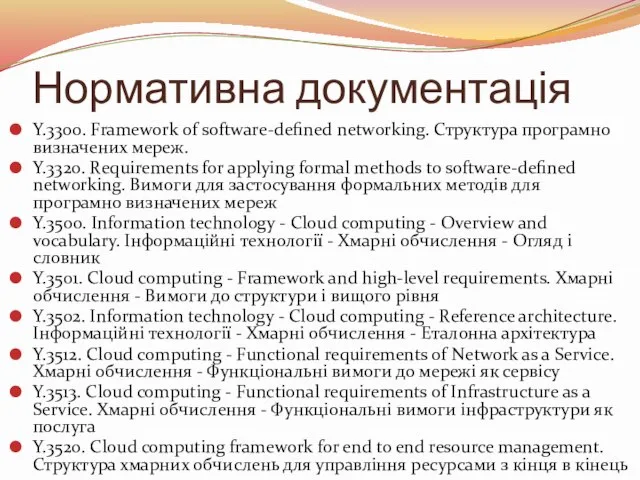 Нормативна документація

Y.3300. Framework of software-defined networking. Структура програмно визначених мереж.

Y.3320. Requirements for applying formal methods to software-defined networking. Вимоги для застосування формальних методів для програмно визначених мереж

Y.3500. Information technology - Cloud computing - Overview and vocabulary. Інформаційні технології - Хмарні обчислення - Огляд і словник

Y.3501. Cloud computing - Framework and high-level requirements. Хмарні обчислення - Вимоги до структури і вищого рівня

Y.3502. Information technology - Cloud computing - Reference architecture. Інформаційні технології - Хмарні обчислення - Еталонна архітектура

Y.3512. Cloud computing - Functional requirements of Network as a Service. Хмарні обчислення - Функціональні вимоги до мережі як сервісу

Y.3513. Cloud computing - Functional requirements of Infrastructure as a Service. Хмарні обчислення - Функціональні вимоги інфраструктури як послуга

Y.3520. Cloud computing framework for end to end resource management. Структура хмарних обчислень для управління ресурсами з кінця в кінець